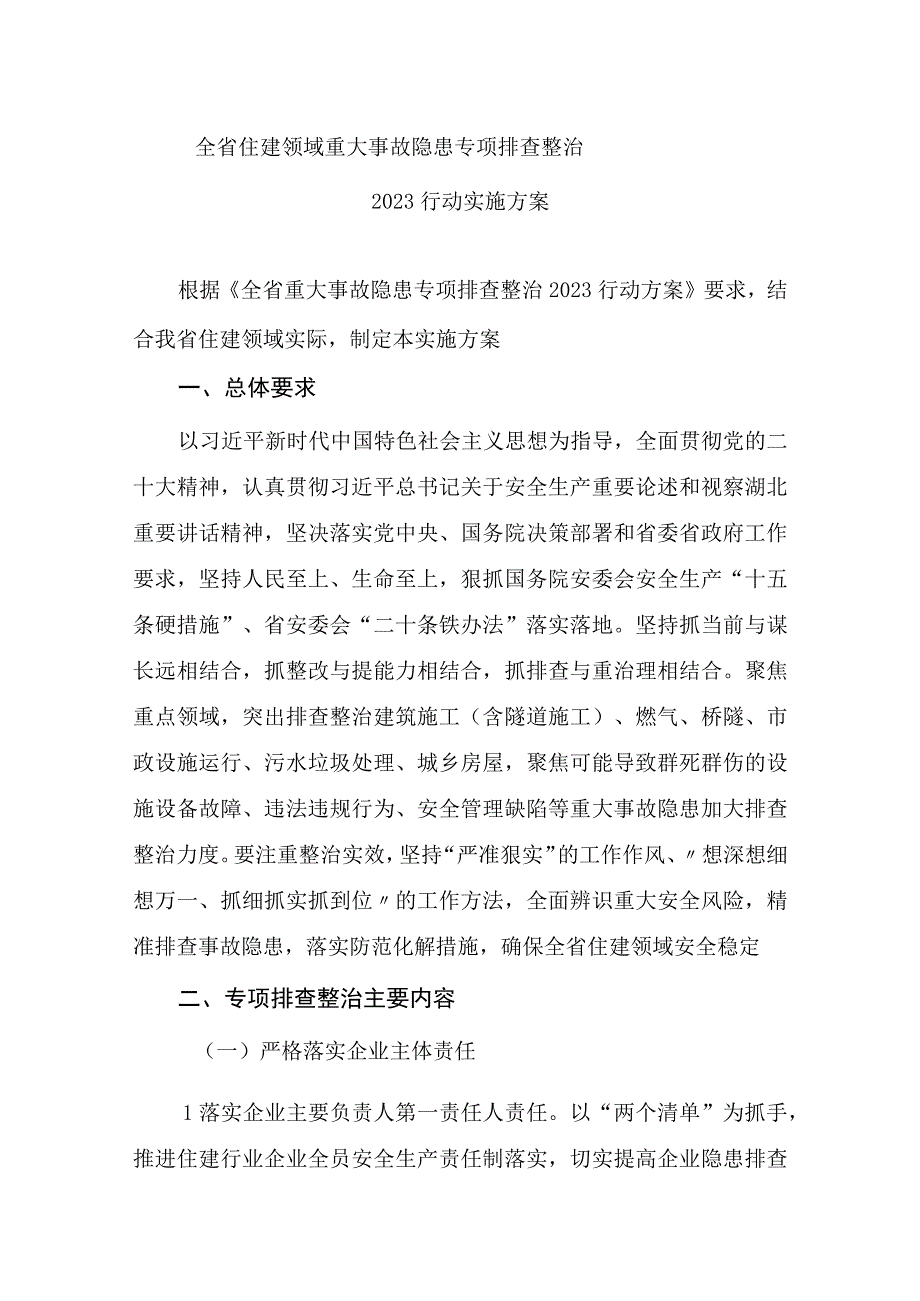 全省住建领域重大事故隐患专项排查整治

2023行动实施方案

根据《全省重大事故隐患专项排查整治2023行动方案》要求，结合我省住建领域实际，制定本实施方案

一、总体要求

以习近平新时代中国特色社会主义思想为指导，全面贯彻党的二十大精神，认真贯彻习近平总书记关于安全生产重要论述和视察湖北重要讲话精神，坚决落实党中央、国务院决策部署和省委省政府工作要求，坚持人民至上、生命至上，狠抓国务院安委会安全生产“十五条硬措施”、省安委会“二十条铁办法”落实落地。坚持抓当前与谋长远相结合，抓整改与提能力相结合，抓排查与重治理相结合。聚焦重点领域，突出排查整治建筑施工（含隧道施工）、燃气、桥隧、市政设施运行、污水垃圾处理、城乡房屋，聚焦可能导致群死群伤的设施设备故障、违法违规行为、安全管理缺陷等重大事故隐患加大排查整治力度。要注重整治实效，坚持“严准狠实”的工作作风、〃想深想细想万一、抓细抓实抓到位〃的工作方法，全面辨识重大安全风险，精准排查事故隐患，落实防范化解措施，确保全省住建领域安全稳定

二、专项排查整治主要内容

（一）严格落实企业主体责任

1落实企业主要负责人第一责任人责任。以“两个清单”为抓手，推进住建行业企业全员安全生产责任制落实，切实提高企业隐患排查